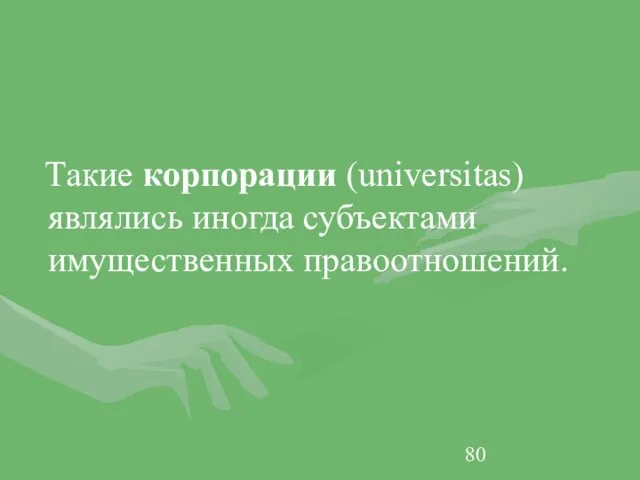 Такие корпорации (universitas) являлись иногда субъектами имущественных правоотношений.

80